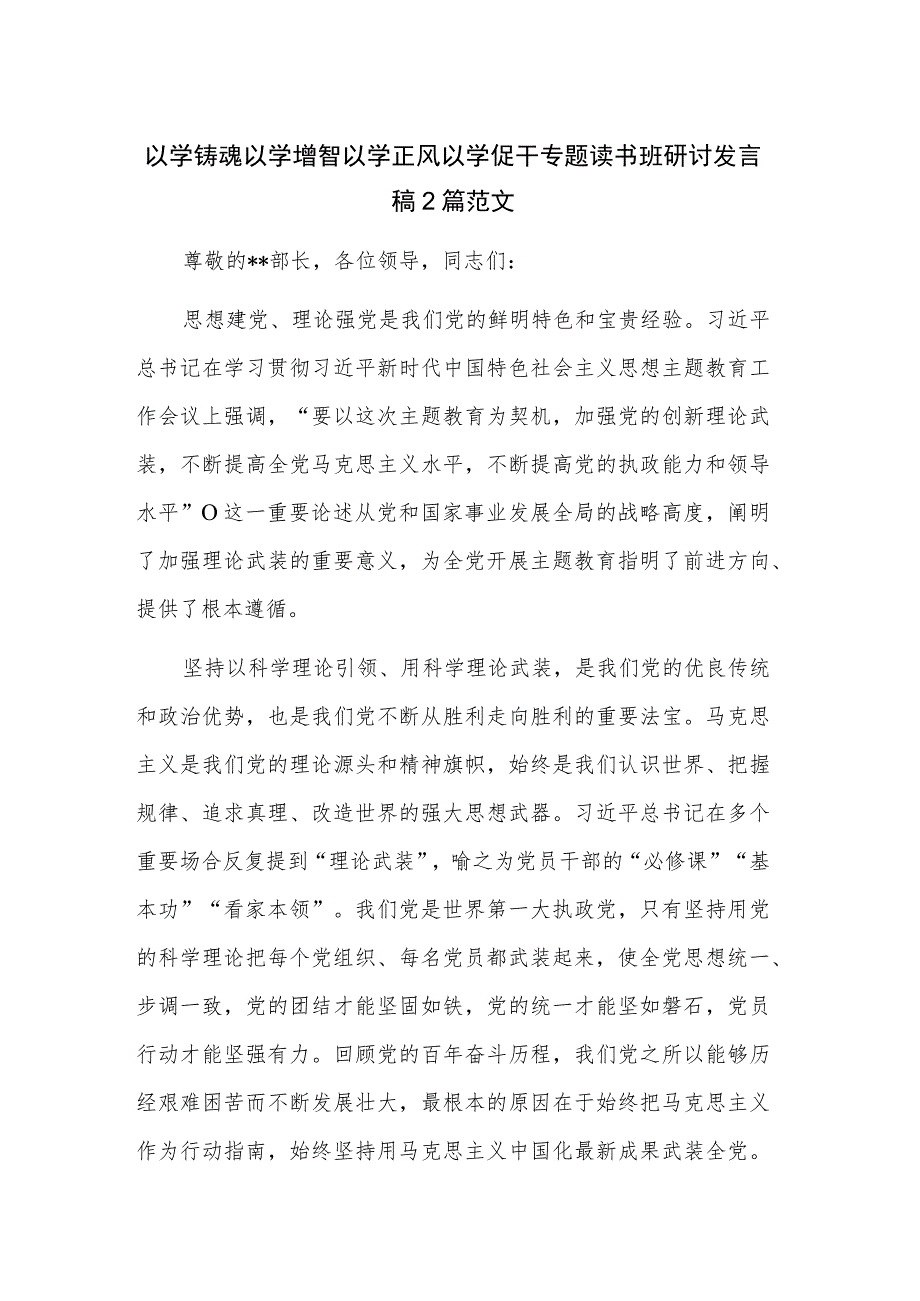 以学铸魂以学增智以学正风以学促干专题读书班研讨发言稿2篇范文

尊敬的**部长，各位领导，同志们：

思想建党、理论强党是我们党的鲜明特色和宝贵经验。习近平总书记在学习贯彻习近平新时代中国特色社会主义思想主题教育工作会议上强调，“要以这次主题教育为契机，加强党的创新理论武装，不断提高全党马克思主义水平，不断提高党的执政能力和领导水平”O这一重要论述从党和国家事业发展全局的战略高度，阐明了加强理论武装的重要意义，为全党开展主题教育指明了前进方向、提供了根本遵循。

坚持以科学理论引领、用科学理论武装，是我们党的优良传统和政治优势，也是我们党不断从胜利走向胜利的重要法宝。马克思主义是我们党的理论源头和精神旗帜，始终是我们认识世界、把握规律、追求真理、改造世界的强大思想武器。习近平总书记在多个重要场合反复提到“理论武装”，喻之为党员干部的“必修课”“基本功”“看家本领”。我们党是世界第一大执政党，只有坚持用党的科学理论把每个党组织、每名党员都武装起来，使全党思想统一、步调一致，党的团结才能坚固如铁，党的统一才能坚如磐石，党员行动才能坚强有力。回顾党的百年奋斗历程，我们党之所以能够历经艰难困苦而不断发展壮大，最根本的原因在于始终把马克思主义作为行动指南，始终坚持用马克思主义中国化最新成果武装全党。